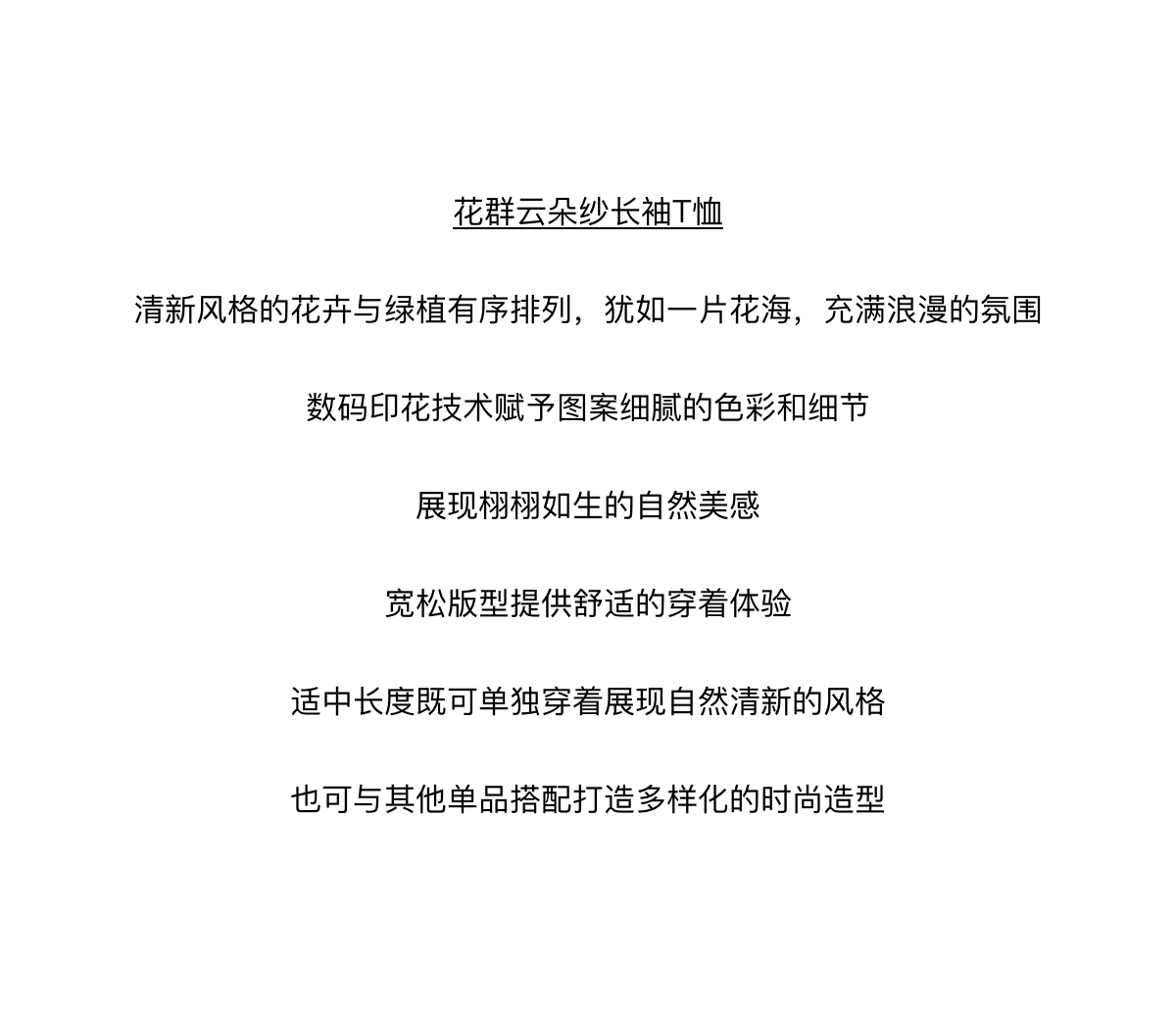 花群云朵纱长袖T恤

清新风格的花卉与绿植有序排列，犹如一片花海，充满浪漫的氛围

数码印花技术赋予图案细腻的色彩和细节

展现栩栩如生的自然美感

宽松版型提供舒适的穿着体验

适中长度既可单独穿着展现自然清新的风格

也可与其他单品搭配打造多样化的时尚造型